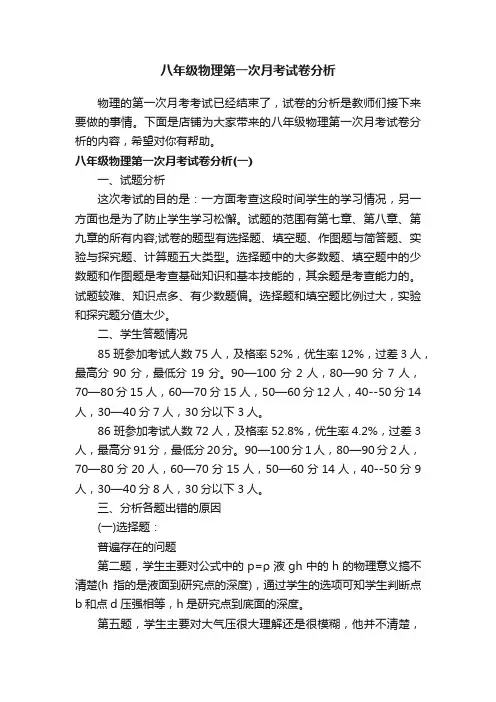 八年级物理第一次月考试卷分析

物理的第一次月考考试已经结束了，试卷的分析是教师们接下来要做的事情。下面是店铺为大家带来的八年级物理第一次月考试卷分析的内容，希望对你有帮助。

八年级物理第一次月考试卷分析(一)

一、试题分析

这次考试的目的是：一方面考查这段时间学生的学习情况，另一方面也是为了防止学生学习松懈。试题的范围有第七章、第八章、第九章的所有内容;试卷的题型有选择题、填空题、作图题与简答题、实验与探究题、计算题五大类型。选择题中的大多数题、填空题中的少数题和作图题是考查基础知识和基本技能的，其余题是考查能力的。试题较难、知识点多、有少数题偏。选择题和填空题比例过大，实验和探究题分值太少。

二、学生答题情况

85 班参加考试人数 75 人，及格率 52%，优生率 12%，过差 3 人，最高分 90 分，最低分 19 分。90—100 分 2 人，80—90 分 7 人，70—80 分 15 人，60—70 分 15 人，50—60 分 12 人，40--50 分 14 人，30—40 分 7 人，30 分以下 3 人。

86 班参加考试人数 72 人，及格率 52.8%，优生率 4.2%，过差 3 人，最高分 91 分，最低分 20 分。90—100 分 1 人，80—90 分 2 人，70—80 分 20 人，60—70 分 15 人，50—60 分 14 人，40--50 分 9 人，30—40 分 8 人，30 分以下 3 人。

三、分析各题出错的原因

(一)选择题：

普遍存在的问题

第二题，学生主要对公式中的 p=ρ 液 gh 中的 h 的物理意义搞不清楚(h 指的是液面到研究点的深度)，通过学生的选项可知学生判断点 b 和点 d 压强相等，h 是研究点到底面的深度。

第五题，学生主要对大气压很大理解还是很模糊，他并不清楚，